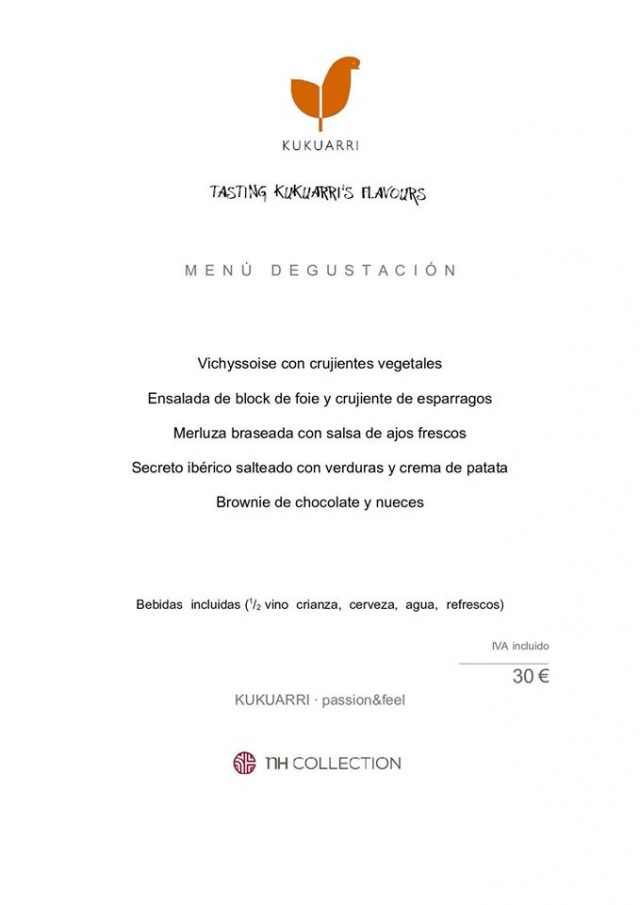 KUKUARRI

TASTING KUKUARRI'S FLAVOURS

MENÚ DEGUSTACIÓN

Vichyssoise con crujientes vegetales

Ensalada de block de foie y crujiente de esparragos

Merluza braseada con salsa de ajos frescos

Secreto ibérico salteado con verduras y crema de patata

Brownie de chocolate y nueces

Bebidas incluidas ($^1/_2$ vino crianza, cerveza, agua, refrescos)

IVA incluido

30 €

KUKUARRI · passion&feel

NH COLLECTION